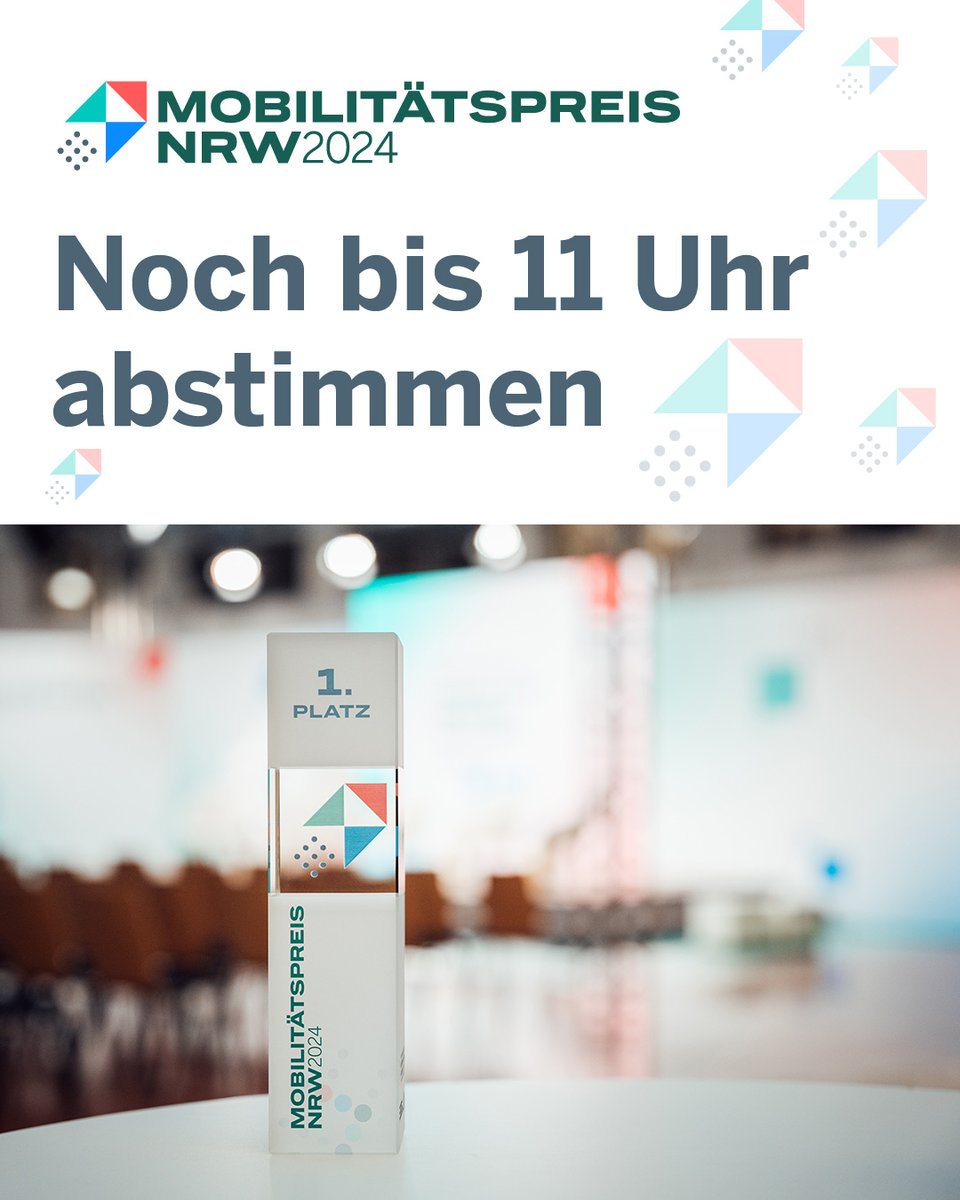 MOBILITÄTSPREIS NRW2024

Noch bis 11 Uhr abstimmen

1. PLATZ

MOBILITÄTSPREIS NRW2024